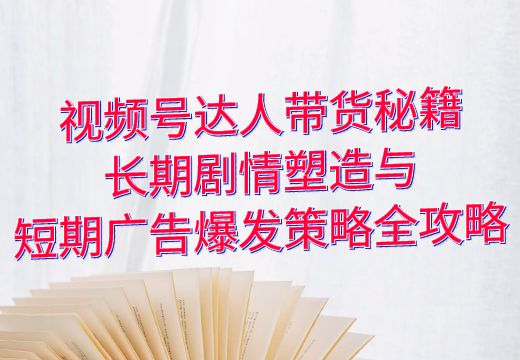 视频号达人带货秘籍
长期剧情塑造与
短期广告爆发策略全攻略